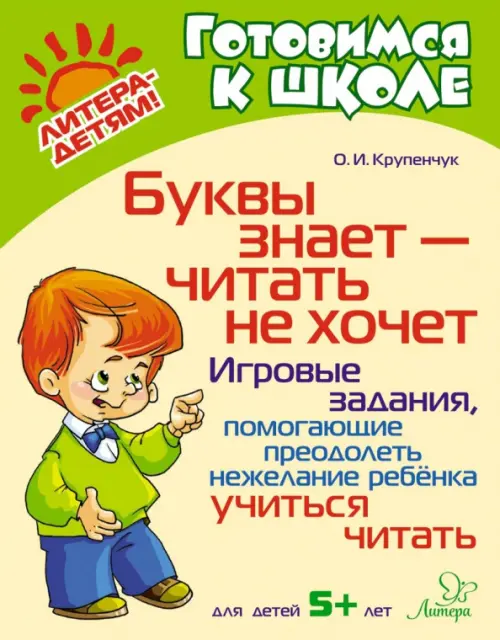 ЛИТЕРА-ДЕТЯМ!

Готовимся к школе

О. И. Крупенчук

Буквы знает — читать не хочет

Игровые задания, помогающие преодолеть нежелание ребёнка учиться читать

для детей 5+ лет

Литера